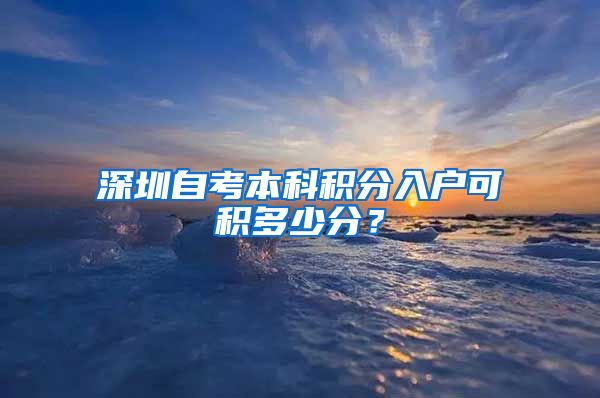 深圳自考本科积分入户可积多少分？